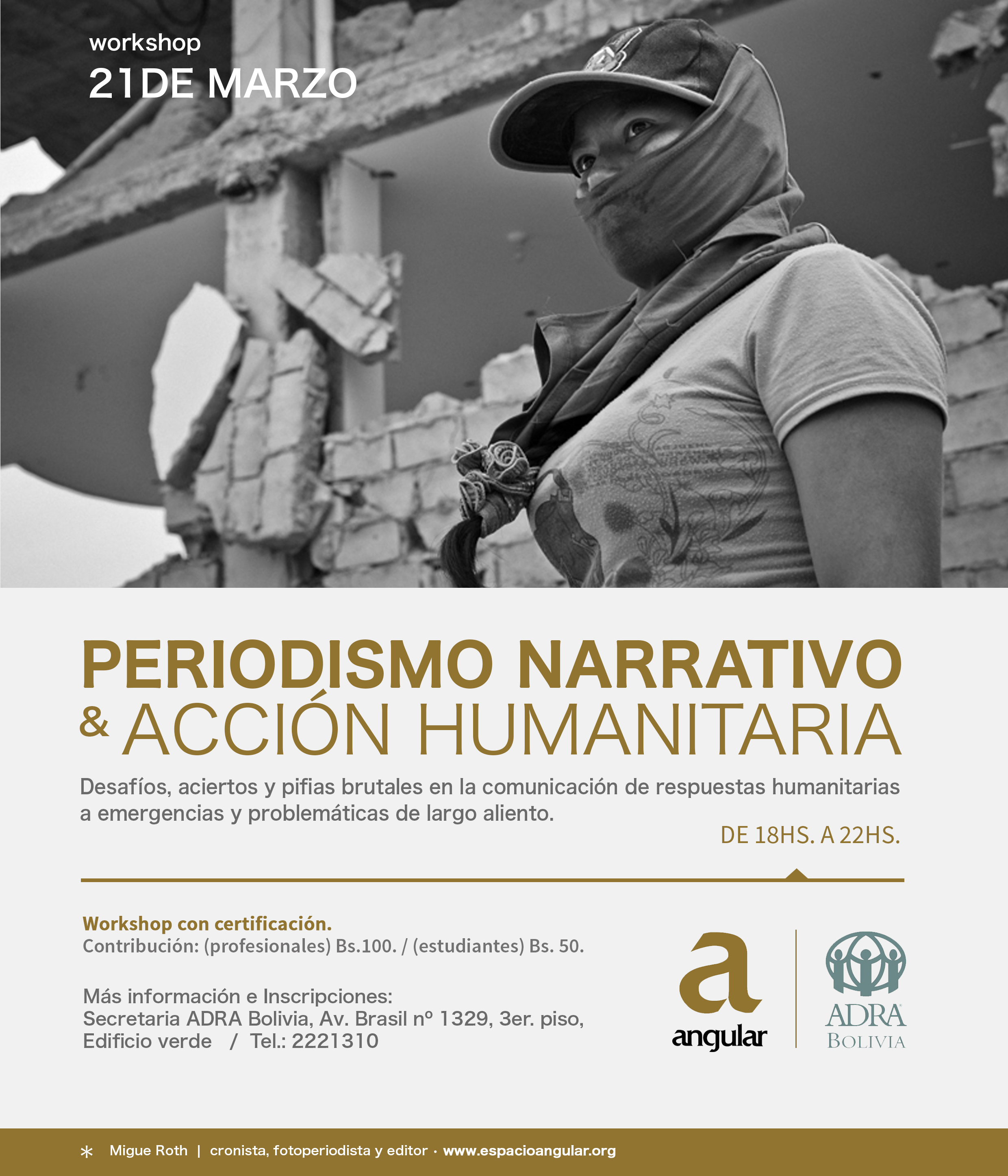 workshop
21DE MARZO

PERIODISMO NARRATIVO
& ACCIÓN HUMANITARIA

Desafíos, aciertos y pifias brutales en la comunicación de respuestas humanitarias a emergencias y problemáticas de largo aliento.

DE 18HS. A 22HS.

Workshop con certificación.
Contribución: (profesionales) Bs.100. / (estudiantes) Bs. 50.

Más información e Inscripciones:
Secretaria ADRA Bolivia, Av. Brasil nº 1329, 3er. piso, Edificio verde / Tel.: 2221310

a
angular

ADRA
BOLIVIA

* Migue Roth | cronista, fotoperiodista y editor · www.espacioangular.org